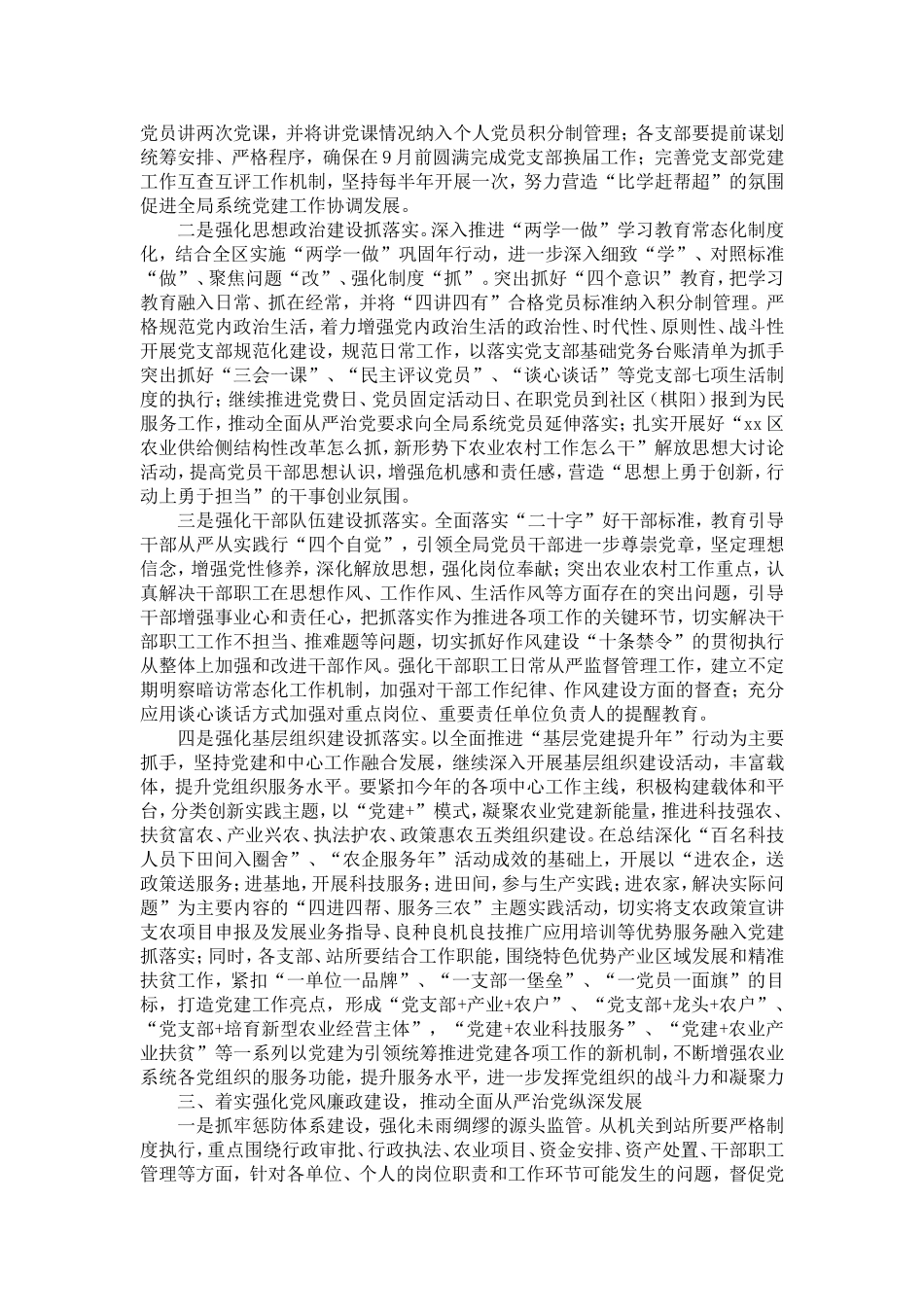 党员讲两次党课，并将讲党课情况纳入个人党员积分制管理；各支部要提前谋划统筹安排、严格程序，确保在9月前圆满完成党支部换届工作；完善党支部党建工作互查互评工作机制，坚持每半年开展一次，努力营造“比学赶帮超”的氛围促进全局系统党建工作协调发展。

二是强化思想政治建设抓落实。深入推进“两学一做”学习教育常态化制度化，结合全区实施“两学一做”巩固年行动，进一步深入细致“学”、对照标准“做”、聚焦问题“改”、强化制度“抓”。突出抓好“四个意识”教育，把学习教育融入日常、抓在经常，并将“四讲四有”合格党员标准纳入积分制管理。严格规范党内政治生活，着力增强党内政治生活的政治性、时代性、原则性、战斗性开展党支部规范化建设，规范日常工作，以落实党支部基础党务台账清单为抓手突出抓好“三会一课”、“民主评议党员”、“谈心谈话”等党支部七项生活制度的执行；继续推进党费日、党员固定活动日、在职党员到社区（棋阳）报到为民服务工作，推动全面从严治党要求向全局系统党员延伸落实；扎实开展好“xx区农业供给侧结构性改革怎么抓，新形势下农业农村工作怎么干”解放思想大讨论活动，提高党员干部思想认识，增强危机感和责任感，营造“思想上勇于创新，行动上勇于担当”的干事创业氛围。

三是强化干部队伍建设抓落实。全面落实“二十字”好干部标准，教育引导干部从严从实践行“四个自觉”，引领全局党员干部进一步尊崇党章，坚定理想信念，增强党性修养，深化解放思想，强化岗位奉献；突出农业农村工作重点，认真解决干部职工在思想作风、工作作风、生活作风等方面存在的突出问题，引导干部增强事业心和责任心，把抓落实作为推进各项工作的关键环节，切实解决干部职工工作不担当、推难题等问题，切实抓好作风建设“十条禁令”的贯彻执行从整体上加强和改进干部作风。强化干部职工日常从严监督管理工作，建立不定期明察暗访常态化工作机制，加强对干部工作纪律、作风建设方面的督查；充分应用谈心谈话方式加强对重点岗位、重要责任单位负责人的提醒教育。

四是强化基层组织建设抓落实。以全面推进“基层党建提升年”行动为主要抓手，坚持党建和中心工作融合发展，继续深入开展基层组织建设活动，丰富载体，提升党组织服务水平。要紧扣今年的各项中心工作主线，积极构建载体和平台，分类创新实践主题，以“党建+”模式，凝聚农业党建新能量，推进科技强农、扶贫富农、产业兴农、执法护农、政策惠农五类组织建设。在总结深化“百名科技人员下田间入圈舍”、“农企服务年”活动成效的基础上，开展以“进农企，送政策送服务；进基地，开展科技服务；进田间，参与生产实践；进农家，解决实际问题”为主要内容的“四进四帮、服务三农”主题实践活动，切实将支农政策宣讲支农项目申报及发展业务指导、良种良机良技推广应用培训等优势服务融入党建抓落实；同时，各支部、站所要结合工作职能，围绕特色优势产业区域发展和精准扶贫工作，紧扣“一单位一品牌”、“一支部一堡垒”、“一党员一面旗”的目标，打造党建工作亮点，形成“党支部+产业+农户”、“党支部+龙头+农户”、“党支部+培育新型农业经营主体”，“党建+农业科技服务”、“党建+农业产业扶贫”等一系列以党建为引领统筹推进党建各项工作的新机制，不断增强农业系统各党组织的服务功能，提升服务水平，进一步发挥党组织的战斗力和凝聚力

三、着实强化党风廉政建设，推动全面从严治党纵深发展

一是抓牢惩防体系建设，强化未雨绸缪的源头监管。从机关到站所要严格制度执行，重点围绕行政审批、行政执法、农业项目、资金安排、资产处置、干部职工管理等方面，针对各单位、个人的岗位职责和工作环节可能发生的问题，督促党